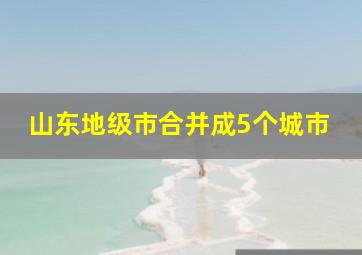 山东地级市合并成5个城市